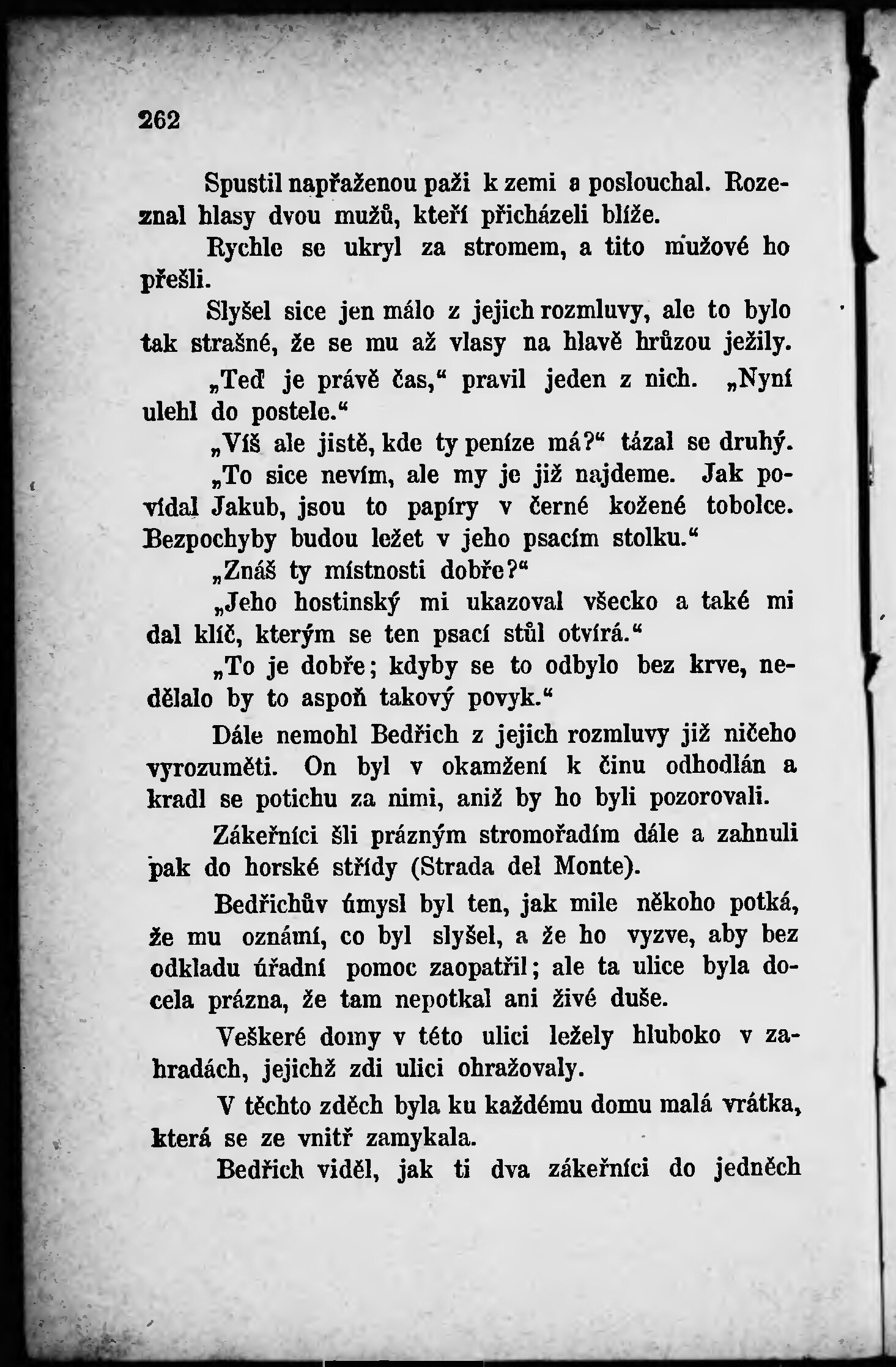 262

Spustil napřaženou paži k zemi a poslouchal. Rozeznal hlasy dvou mužů, kteří přicházeli blíže.

Rychle se ukryl za stromem, a tito mužové ho přešli.

Slyšel sice jen málo z jejich rozmluvy, ale to bylo tak strašné, že se mu až vlasy na hlavě hrůzou ježily.

„Teď je právě čas,“ pravil jeden z nich. „Nyní ulehl do postele.“

„Víš ale jistě, kde ty peníze má?“ tázal se druhý.

„To sice nevím, ale my je již najdeme. Jak povídal Jakub, jsou to papíry v černé kožené tobolce. Bezpochyby budou ležet v jeho psacím stolku.“

„Znáš ty místnosti dobře?“

„Jeho hostinský mi ukazoval všecko a také mi dal klíč, kterým se ten psací stůl otvírá.“

„To je dobře; kdyby se to odbylo bez krve, nedělalo by to aspoň takový povyk.“

Dále nemohl Bedřich z jejich rozmluvy již ničeho vyrozuměti. On byl v okamžení k činu odhodlán a kradl se potichu za nimi, aniž by ho byli pozorovali.

Zákeřníci šli prázným stromořadím dále a zahnuli pak do horské střídy (Strada del Monte).

Bedřichův úmysl byl ten, jak mile někoho potká, že mu oznámí, co byl slyšel, a že ho vyzve, aby bez odkladu úřadní pomoc zaopatřil; ale ta ulice byla docela prázna, že tam nepotkal ani živé duše.

Veškeré domy v této ulici ležely hluboko v zahradách, jejichž zdi ulici ohražovaly.

V těchto zděch byla ku každému domu malá vrátka, která se ze vnitř zamykala.

Bedřich viděl, jak ti dva zákeřníci do jedněch